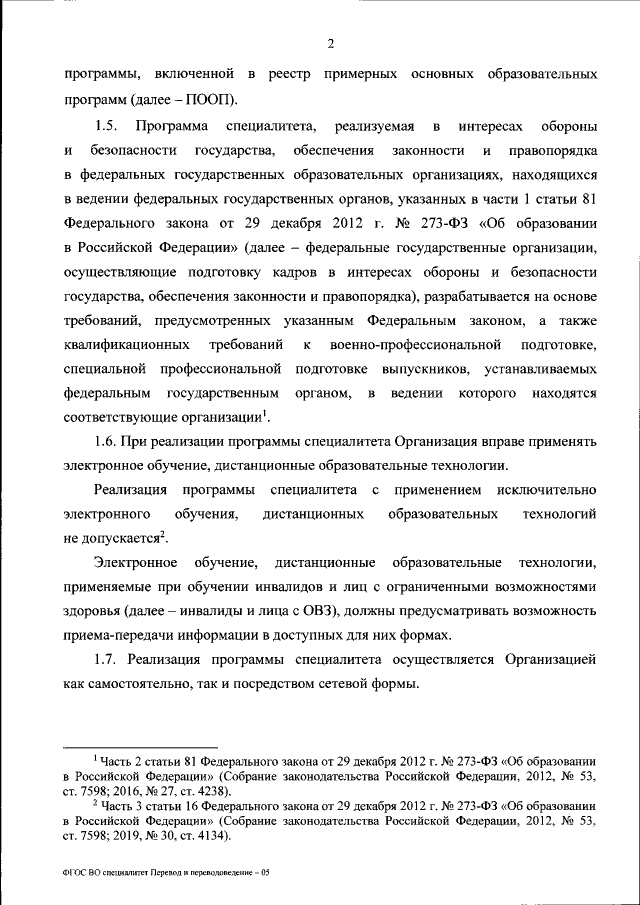 2

программы, включенной в реестр примерных основных образовательных программ (далее – ПООП).

1.5. Программа специалитета, реализуемая в интересах обороны и безопасности государства, обеспечения законности и правопорядка в федеральных государственных образовательных организациях, находящихся в ведении федеральных государственных органов, указанных в части 1 статьи 81 Федерального закона от 29 декабря 2012 г. № 273-ФЗ «Об образовании в Российской Федерации» (далее – федеральные государственные организации, осуществляющие подготовку кадров в интересах обороны и безопасности государства, обеспечения законности и правопорядка), разрабатывается на основе требований, предусмотренных указанным Федеральным законом, а также квалификационных требований к военно-профессиональной подготовке, специальной профессиональной подготовке выпускников, устанавливаемых федеральным государственным органом, в ведении которого находятся соответствующие организации$^1$.

1.6. При реализации программы специалитета Организация вправе применять электронное обучение, дистанционные образовательные технологии.

Реализация программы специалитета с применением исключительно электронного обучения, дистанционных образовательных технологий не допускается$^2$.

Электронное обучение, дистанционные образовательные технологии, применяемые при обучении инвалидов и лиц с ограниченными возможностями здоровья (далее – инвалиды и лица с ОВЗ), должны предусматривать возможность приема-передачи информации в доступных для них формах.

1.7. Реализация программы специалитета осуществляется Организацией как самостоятельно, так и посредством сетевой формы.

$^1$ Часть 2 статьи 81 Федерального закона от 29 декабря 2012 г. № 273-ФЗ «Об образовании в Российской Федерации» (Собрание законодательства Российской Федерации, 2012, № 53, ст. 7598; 2016, № 27, ст. 4238).

$^2$ Часть 3 статьи 16 Федерального закона от 29 декабря 2012 г. № 273-ФЗ «Об образовании в Российской Федерации» (Собрание законодательства Российской Федерации, 2012, № 53, ст. 7598; 2019, № 30, ст. 4134).

ФГОС ВО специалитет Перевод и переводоведение – 05